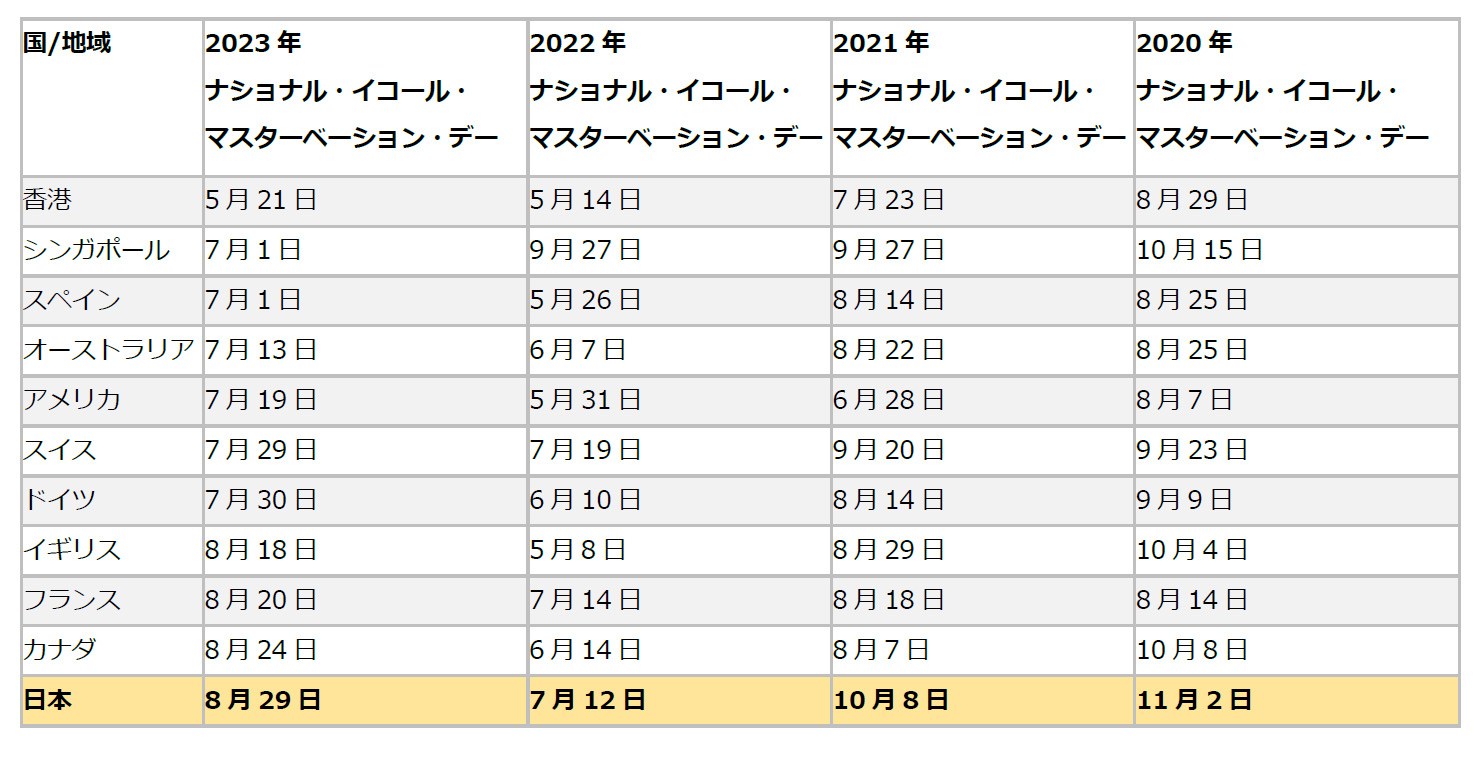 | 国/地域 | 2023 年 ナショナル・イコール・マスターベーション・デー | 2022 年 ナショナル・イコール・マスターベーション・デー | 2021 年 ナショナル・イコール・マスターベーション・デー | 2020 年 ナショナル・イコール・マスターベーション・デー |
|---|---|---|---|---|
| 香港 | 5 月 21 日 | 5 月 14 日 | 7 月 23 日 | 8 月 29 日 |
| シンガポール | 7 月 1 日 | 9 月 27 日 | 9 月 27 日 | 10 月 15 日 |
| スペイン | 7 月 1 日 | 5 月 26 日 | 8 月 14 日 | 8 月 25 日 |
| オーストラリア | 7 月 13 日 | 6 月 7 日 | 8 月 22 日 | 8 月 25 日 |
| アメリカ | 7 月 19 日 | 5 月 31 日 | 6 月 28 日 | 8 月 7 日 |
| スイス | 7 月 29 日 | 7 月 19 日 | 9 月 20 日 | 9 月 23 日 |
| ドイツ | 7 月 30 日 | 6 月 10 日 | 8 月 14 日 | 9 月 9 日 |
| イギリス | 8 月 18 日 | 5 月 8 日 | 8 月 29 日 | 10 月 4 日 |
| フランス | 8 月 20 日 | 7 月 14 日 | 8 月 18 日 | 8 月 14 日 |
| カナダ | 8 月 24 日 | 6 月 14 日 | 8 月 7 日 | 10 月 8 日 |
| 日本 | 8 月 29 日 | 7 月 12 日 | 10 月 8 日 | 11 月 2 日 |